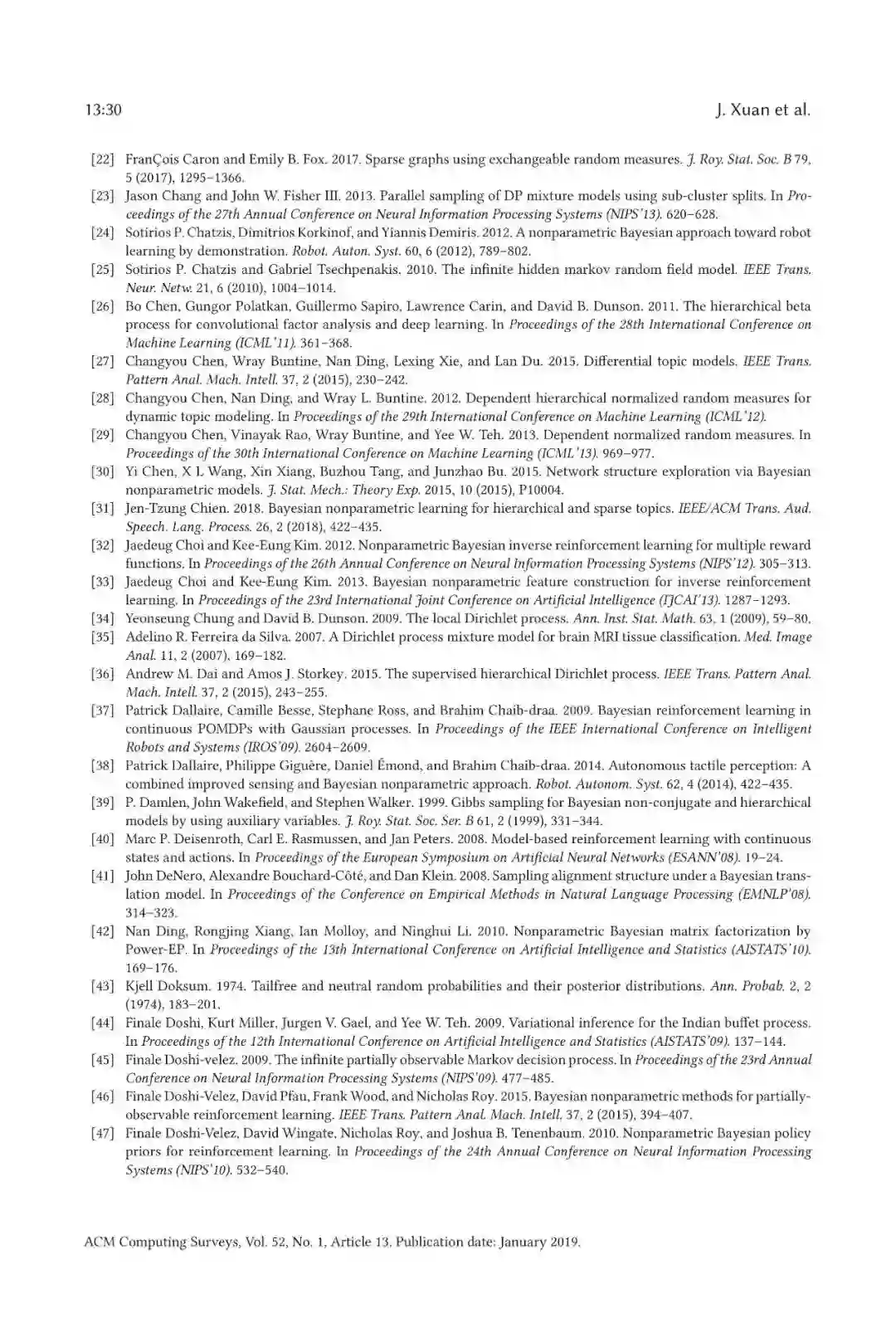 13:30 J. Xuan et al.

[22] FranÇois Caron and Emily B. Fox. 2017. Sparse graphs using exchangeable random measures. J. Roy. Stat. Soc. B 79, 5 (2017), 1295–1366.

[23] Jason Chang and John W. Fisher III. 2013. Parallel sampling of DP mixture models using sub-cluster splits. In Proceedings of the 27th Annual Conference on Neural Information Processing Systems (NIPS'13). 620–628.

[24] Sotirios P. Chatzis, Dimitrios Korkinof, and Yiannis Demiris. 2012. A nonparametric Bayesian approach toward robot learning by demonstration. Robot. Auton. Syst. 60, 6 (2012), 789–802.

[25] Sotirios P. Chatzis and Gabriel Tsechpenakis. 2010. The infinite hidden markov random field model. IEEE Trans. Neur. Netw. 21, 6 (2010), 1004–1014.

[26] Bo Chen, Gungor Polatkan, Guillermo Sapiro, Lawrence Carin, and David B. Dunson. 2011. The hierarchical beta process for convolutional factor analysis and deep learning. In Proceedings of the 28th International Conference on Machine Learning (ICML'11). 361–368.

[27] Changyou Chen, Wray Buntine, Nan Ding, Lexing Xie, and Lan Du. 2015. Differential topic models. IEEE Trans. Pattern Anal. Mach. Intell. 37, 2 (2015), 230–242.

[28] Changyou Chen, Nan Ding, and Wray L. Buntine. 2012. Dependent hierarchical normalized random measures for dynamic topic modeling. In Proceedings of the 29th International Conference on Machine Learning (ICML'12).

[29] Changyou Chen, Vinayak Rao, Wray Buntine, and Yee W. Teh. 2013. Dependent normalized random measures. In Proceedings of the 30th International Conference on Machine Learning (ICML'13). 969–977.

[30] Yi Chen, X L Wang, Xin Xiang, Buzhou Tang, and Junzhao Bu. 2015. Network structure exploration via Bayesian nonparametric models. J. Stat. Mech.: Theory Exp. 2015, 10 (2015), P10004.

[31] Jen-Tzung Chien. 2018. Bayesian nonparametric learning for hierarchical and sparse topics. IEEE/ACM Trans. Aud. Speech. Lang. Process. 26, 2 (2018), 422–435.

[32] Jaedeug Choi and Kee-Eung Kim. 2012. Nonparametric Bayesian inverse reinforcement learning for multiple reward functions. In Proceedings of the 26th Annual Conference on Neural Information Processing Systems (NIPS'12). 305–313.

[33] Jaedeug Choi and Kee-Eung Kim. 2013. Bayesian nonparametric feature construction for inverse reinforcement learning. In Proceedings of the 23rd International Joint Conference on Artificial Intelligence (IJCAI'13). 1287–1293.

[34] Yeonseung Chung and David B. Dunson. 2009. The local Dirichlet process. Ann. Inst. Stat. Math. 63, 1 (2009), 59–80.

[35] Adelino R. Ferreira da Silva. 2007. A Dirichlet process mixture model for brain MRI tissue classification. Med. Image Anal. 11, 2 (2007), 169–182.

[36] Andrew M. Dai and Amos J. Storkey. 2015. The supervised hierarchical Dirichlet process. IEEE Trans. Pattern Anal. Mach. Intell. 37, 2 (2015), 243–255.

[37] Patrick Dallaire, Camille Besse, Stephane Ross, and Brahim Chaib-draa. 2009. Bayesian reinforcement learning in continuous POMDPs with Gaussian processes. In Proceedings of the IEEE International Conference on Intelligent Robots and Systems (IROS'09). 2604–2609.

[38] Patrick Dallaire, Philippe Giguère, Daniel Émond, and Brahim Chaib-draa. 2014. Autonomous tactile perception: A combined improved sensing and Bayesian nonparametric approach. Robot. Autonom. Syst. 62, 4 (2014), 422–435.

[39] P. Damlen, John Wakefield, and Stephen Walker. 1999. Gibbs sampling for Bayesian non-conjugate and hierarchical models by using auxiliary variables. J. Roy. Stat. Soc. Ser. B 61, 2 (1999), 331–344.

[40] Marc P. Deisenroth, Carl E. Rasmussen, and Jan Peters. 2008. Model-based reinforcement learning with continuous states and actions. In Proceedings of the European Symposium on Artificial Neural Networks (ESANN'08). 19–24.

[41] John DeNero, Alexandre Bouchard-Côté, and Dan Klein. 2008. Sampling alignment structure under a Bayesian translation model. In Proceedings of the Conference on Empirical Methods in Natural Language Processing (EMNLP'08). 314–323.

[42] Nan Ding, Rongjing Xiang, Ian Molloy, and Ninghui Li. 2010. Nonparametric Bayesian matrix factorization by Power-EP. In Proceedings of the 13th International Conference on Artificial Intelligence and Statistics (AISTATS'10). 169–176.

[43] Kjell Doksum. 1974. Tailfree and neutral random probabilities and their posterior distributions. Ann. Probab. 2, 2 (1974), 183–201.

[44] Finale Doshi, Kurt Miller, Jurgen V. Gael, and Yee W. Teh. 2009. Variational inference for the Indian buffet process. In Proceedings of the 12th International Conference on Artificial Intelligence and Statistics (AISTATS'09). 137–144.

[45] Finale Doshi-velez. 2009. The infinite partially observable Markov decision process. In Proceedings of the 23rd Annual Conference on Neural Information Processing Systems (NIPS'09). 477–485.

[46] Finale Doshi-Velez, David Pfau, Frank Wood, and Nicholas Roy. 2015. Bayesian nonparametric methods for partially-observable reinforcement learning. IEEE Trans. Pattern Anal. Mach. Intell. 37, 2 (2015), 394–407.

[47] Finale Doshi-Velez, David Wingate, Nicholas Roy, and Joshua B. Tenenbaum. 2010. Nonparametric Bayesian policy priors for reinforcement learning. In Proceedings of the 24th Annual Conference on Neural Information Processing Systems (NIPS'10). 532–540.

ACM Computing Surveys, Vol. 52, No. 1, Article 13. Publication date: January 2019.